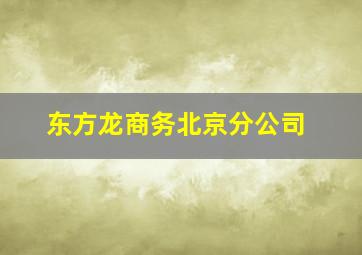 东方龙商务北京分公司